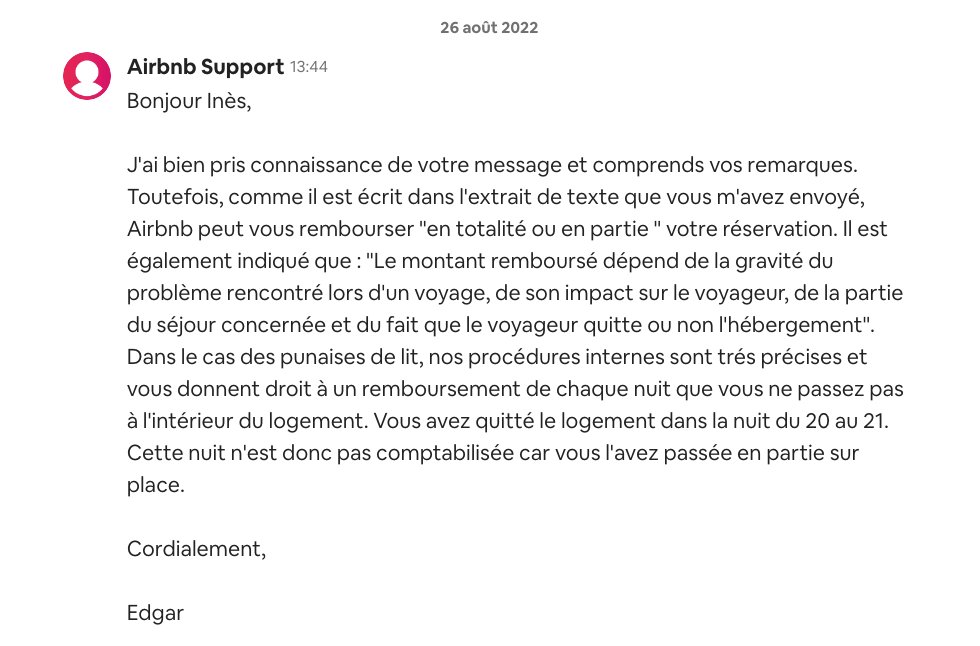 26 août 2022

Airbnb Support 13:44
Bonjour Inès,

J'ai bien pris connaissance de votre message et comprends vos remarques. Toutefois, comme il est écrit dans l'extrait de texte que vous m'avez envoyé, Airbnb peut vous rembourser "en totalité ou en partie " votre réservation. Il est également indiqué que : "Le montant remboursé dépend de la gravité du problème rencontré lors d'un voyage, de son impact sur le voyageur, de la partie du séjour concernée et du fait que le voyageur quitte ou non l'hébergement". Dans le cas des punaises de lit, nos procédures internes sont trés précises et vous donnent droit à un remboursement de chaque nuit que vous ne passez pas à l'intérieur du logement. Vous avez quitté le logement dans la nuit du 20 au 21. Cette nuit n'est donc pas comptabilisée car vous l'avez passée en partie sur place.

Cordialement,

Edgar